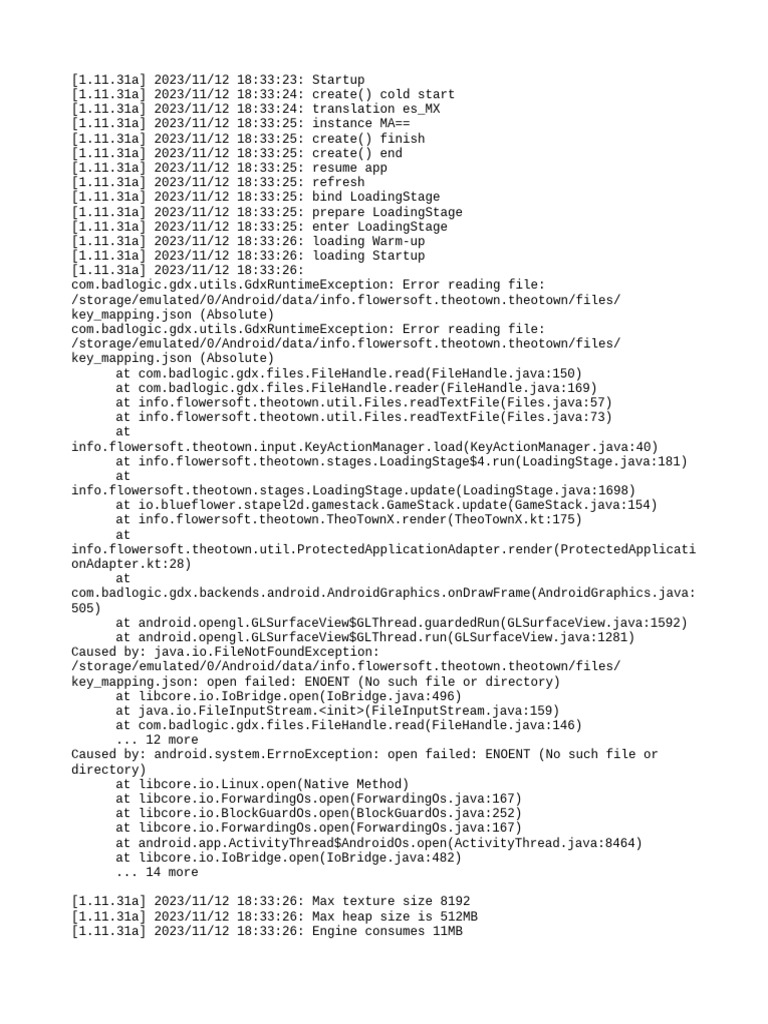 [1.11.31a] 2023/11/12 18:33:23: Startup
[1.11.31a] 2023/11/12 18:33:24: create() cold start
[1.11.31a] 2023/11/12 18:33:24: translation es_MX
[1.11.31a] 2023/11/12 18:33:25: instance MA==
[1.11.31a] 2023/11/12 18:33:25: create() finish
[1.11.31a] 2023/11/12 18:33:25: create() end
[1.11.31a] 2023/11/12 18:33:25: resume app
[1.11.31a] 2023/11/12 18:33:25: refresh
[1.11.31a] 2023/11/12 18:33:25: bind LoadingStage
[1.11.31a] 2023/11/12 18:33:25: prepare LoadingStage
[1.11.31a] 2023/11/12 18:33:25: enter LoadingStage
[1.11.31a] 2023/11/12 18:33:26: loading Warm-up
[1.11.31a] 2023/11/12 18:33:26: loading Startup
[1.11.31a] 2023/11/12 18:33:26:
com.badlogic.gdx.utils.GdxRuntimeException: Error reading file: /storage/emulated/0/Android/data/info.flowersoft.theotown.theotown/files/key_mapping.json (Absolute)
com.badlogic.gdx.utils.GdxRuntimeException: Error reading file: /storage/emulated/0/Android/data/info.flowersoft.theotown.theotown/files/key_mapping.json (Absolute)
at com.badlogic.gdx.files.FileHandle.read(FileHandle.java:150)
at com.badlogic.gdx.files.FileHandle.reader(FileHandle.java:169)
at info.flowersoft.theotown.util.Files.readTextFile(Files.java:57)
at info.flowersoft.theotown.util.Files.readTextFile(Files.java:73)
at
info.flowersoft.theotown.input.KeyActionManager.load(KeyActionManager.java:40)
at info.flowersoft.theotown.stages.LoadingStage$4.run(LoadingStage.java:181)
at
info.flowersoft.theotown.stages.LoadingStage.update(LoadingStage.java:1698)
at io.blueflower.stapel2d.gamestack.GameStack.update(GameStack.java:154)
at info.flowersoft.theotown.TheoTownX.render(TheoTownX.kt:175)
at
info.flowersoft.theotown.util.ProtectedApplicationAdapter.render(ProtectedApplicationAdapter.kt:28)
at
com.badlogic.gdx.backends.android.AndroidGraphics.onDrawFrame(AndroidGraphics.java:505)
at android.opengl.GLSurfaceView$GLThread.guardedRun(GLSurfaceView.java:1592)
at android.opengl.GLSurfaceView$GLThread.run(GLSurfaceView.java:1281)
Caused by: java.io.FileNotFoundException: /storage/emulated/0/Android/data/info.flowersoft.theotown.theotown/files/key_mapping.json: open failed: ENOENT (No such file or directory)
at libcore.io.IoBridge.open(IoBridge.java:496)
at java.io.FileInputStream.<init>(FileInputStream.java:159)
at com.badlogic.gdx.files.FileHandle.read(FileHandle.java:146)
... 12 more
Caused by: android.system.ErrnoException: open failed: ENOENT (No such file or directory)
at libcore.io.Linux.open(Native Method)
at libcore.io.ForwardingOs.open(ForwardingOs.java:167)
at libcore.io.BlockGuardOs.open(BlockGuardOs.java:252)
at libcore.io.ForwardingOs.open(ForwardingOs.java:167)
at android.app.ActivityThread$AndroidOs.open(ActivityThread.java:8464)
at libcore.io.IoBridge.open(IoBridge.java:482)
... 14 more

[1.11.31a] 2023/11/12 18:33:26: Max texture size 8192
[1.11.31a] 2023/11/12 18:33:26: Max heap size is 512MB
[1.11.31a] 2023/11/12 18:33:26: Engine consumes 11MB